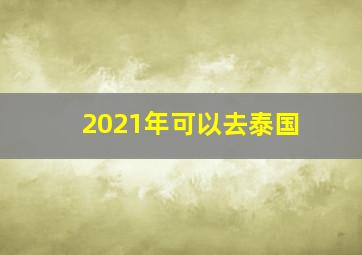 2021年可以去泰国